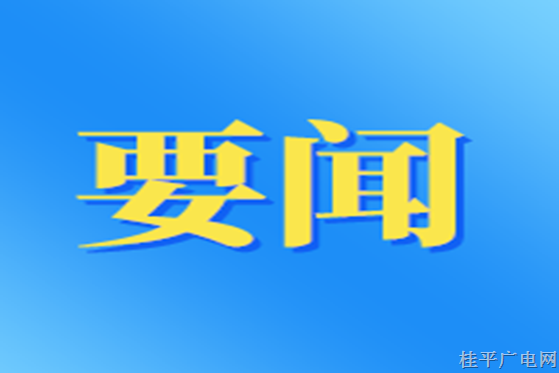 要闻

桂平广电网